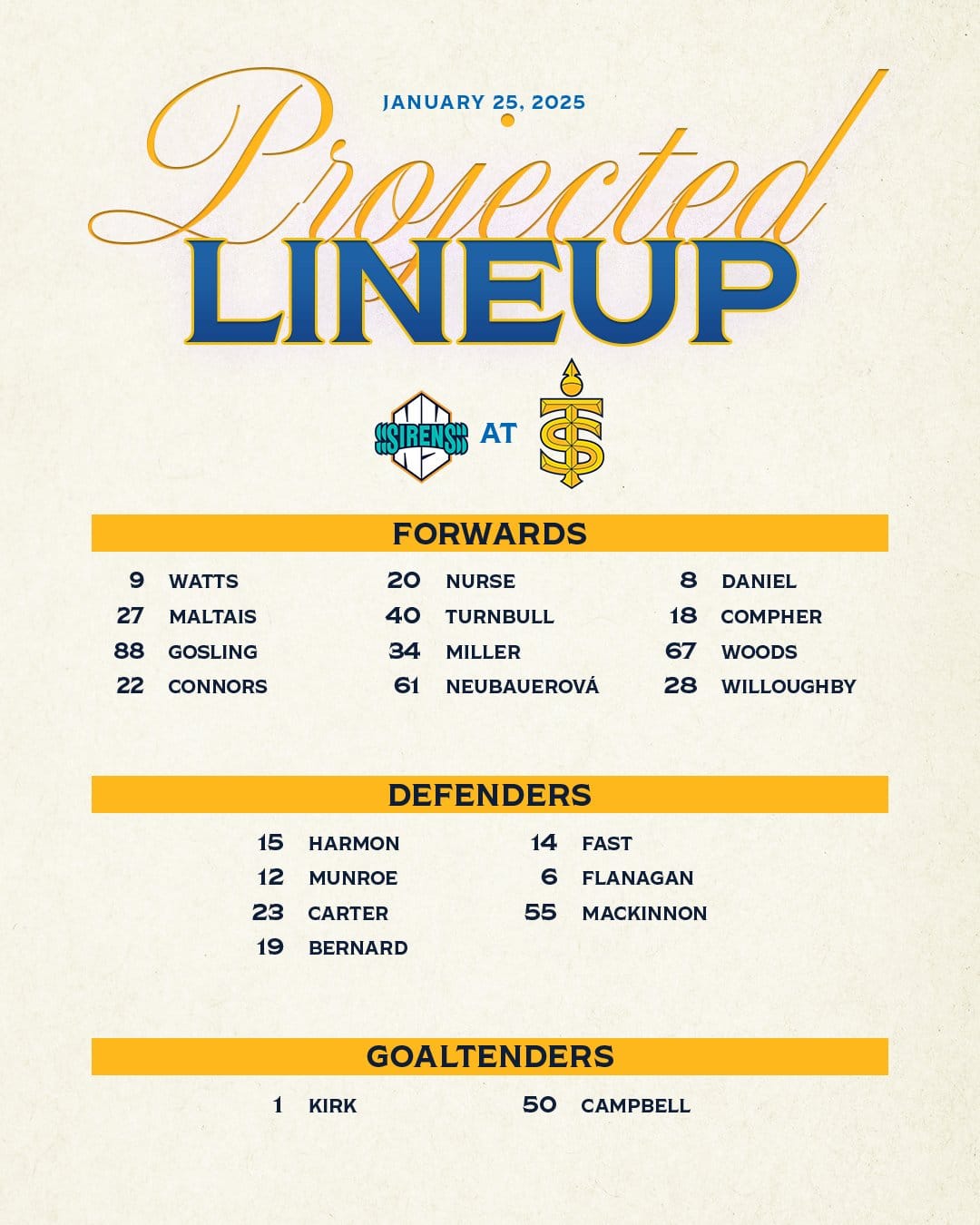 JANUARY 25, 2025

Projected
LINEUP

SIRENS AT

FORWARDS

9 WATTS
27 MALTAIS
88 GOSLING
22 CONNORS

20 NURSE
40 TURNBULL
34 MILLER
61 NEUBAUEROVÁ

8 DANIEL
18 COMPHER
67 WOODS
28 WILLOUGHBY

DEFENDERS

15 HARMON
12 MUNROE
23 CARTER
19 BERNARD

14 FAST
6 FLANAGAN
55 MACKINNON

GOALTENDERS

1 KIRK

50 CAMPBELL